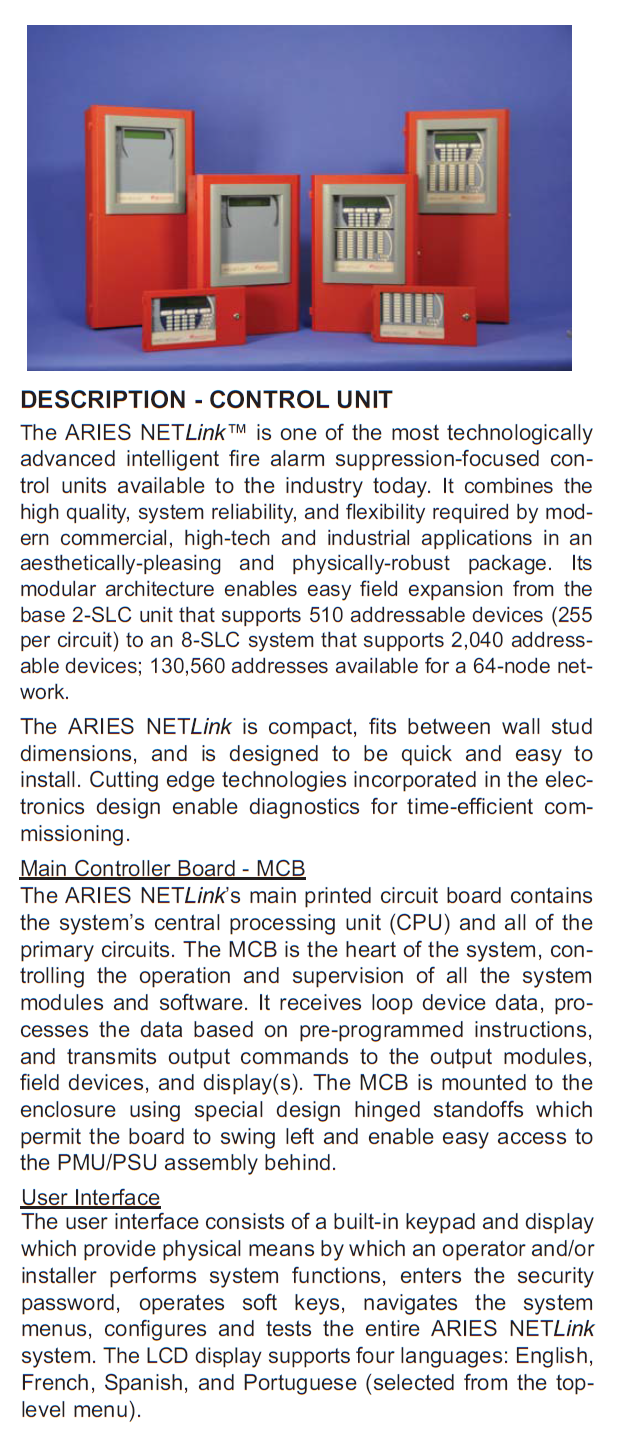 DESCRIPTION - CONTROL UNIT

The ARIES NETLink™ is one of the most technologically advanced intelligent fire alarm suppression-focused control units available to the industry today. It combines the high quality, system reliability, and flexibility required by modern commercial, high-tech and industrial applications in an aesthetically-pleasing and physically-robust package. Its modular architecture enables easy field expansion from the base 2-SLC unit that supports 510 addressable devices (255 per circuit) to an 8-SLC system that supports 2,040 addressable devices; 130,560 addresses available for a 64-node network.

The ARIES NETLink is compact, fits between wall stud dimensions, and is designed to be quick and easy to install. Cutting edge technologies incorporated in the electronics design enable diagnostics for time-efficient commissioning.

Main Controller Board - MCB
The ARIES NETLink's main printed circuit board contains the system's central processing unit (CPU) and all of the primary circuits. The MCB is the heart of the system, controlling the operation and supervision of all the system modules and software. It receives loop device data, processes the data based on pre-programmed instructions, and transmits output commands to the output modules, field devices, and display(s). The MCB is mounted to the enclosure using special design hinged standoffs which permit the board to swing left and enable easy access to the PMU/PSU assembly behind.

User Interface
The user interface consists of a built-in keypad and display which provide physical means by which an operator and/or installer performs system functions, enters the security password, operates soft keys, navigates the system menus, configures and tests the entire ARIES NETLink system. The LCD display supports four languages: English, French, Spanish, and Portuguese (selected from the top-level menu).